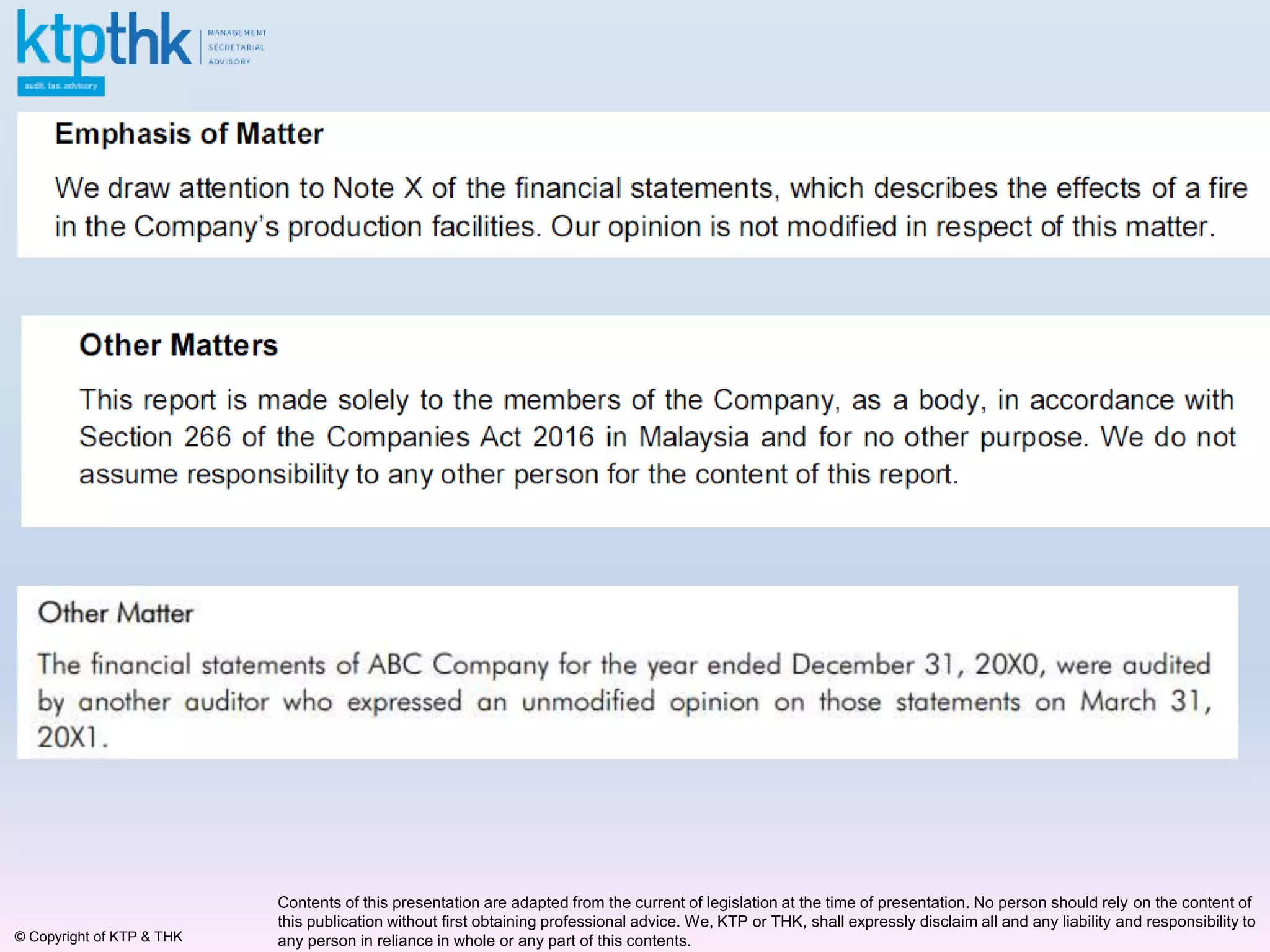 ktpthk
MANAGEMENT
SECRETARIAL
ADVISORY
audit. tax. advisory

Emphasis of Matter

We draw attention to Note X of the financial statements, which describes the effects of a fire in the Company's production facilities. Our opinion is not modified in respect of this matter.

Other Matters

This report is made solely to the members of the Company, as a body, in accordance with Section 266 of the Companies Act 2016 in Malaysia and for no other purpose. We do not assume responsibility to any other person for the content of this report.

Other Matter

The financial statements of ABC Company for the year ended December 31, 20X0, were audited by another auditor who expressed an unmodified opinion on those statements on March 31, 20X1.

© Copyright of KTP & THK

Contents of this presentation are adapted from the current of legislation at the time of presentation. No person should rely on the content of this publication without first obtaining professional advice. We, KTP or THK, shall expressly disclaim all and any liability and responsibility to any person in reliance in whole or any part of this contents.